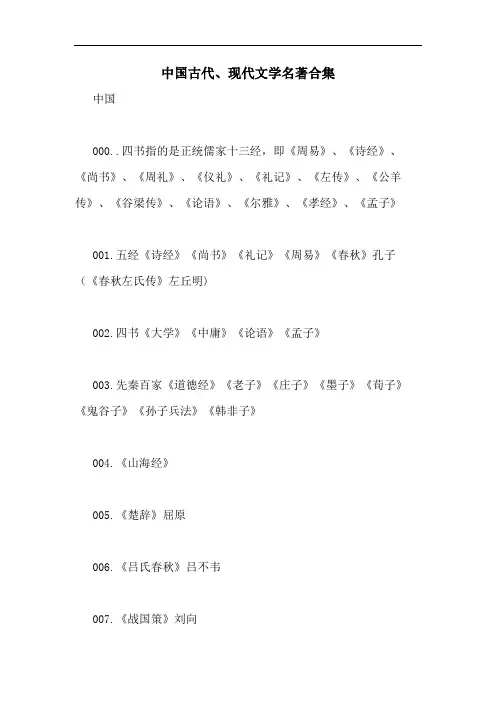 中国古代、现代文学名著合集

中国

000..四书指的是正统儒家十三经，即《周易》、《诗经》、《尚书》、《周礼》、《仪礼》、《礼记》、《左传》、《公羊传》、《谷梁传》、《论语》、《尔雅》、《孝经》、《孟子》

001.五经《诗经》《尚书》《礼记》《周易》《春秋》孔子（《春秋左氏传》左丘明）

002.四书《大学》《中庸》《论语》《孟子》

003.先秦百家《道德经》《老子》《庄子》《墨子》《荀子》《鬼谷子》《孙子兵法》《韩非子》

004.《山海经》

005.《楚辞》屈原

006.《吕氏春秋》吕不韦

007.《战国策》刘向